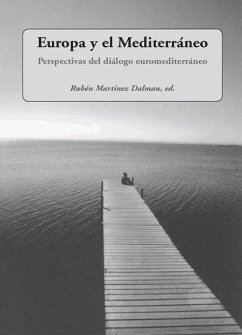 Europa y el Mediterráneo

Perspectivas del diálogo euromediterráneo

Rubén Martínez Dalmau, ed.